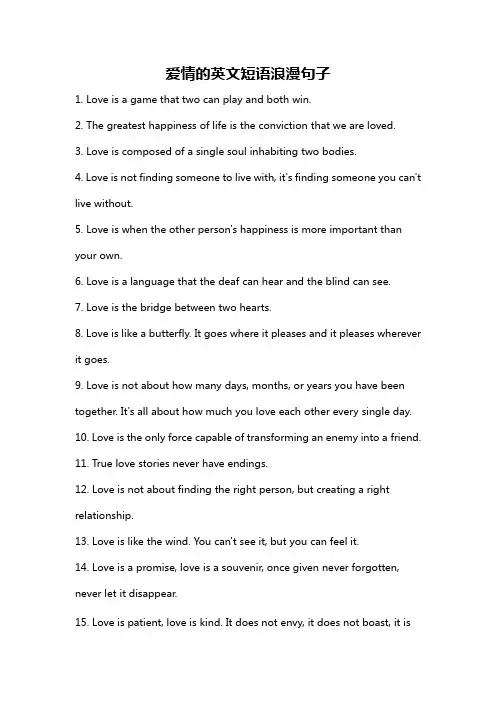 爱情的英文短语浪漫句子

1. Love is a game that two can play and both win.

2. The greatest happiness of life is the conviction that we are loved.

3. Love is composed of a single soul inhabiting two bodies.

4. Love is not finding someone to live with, it's finding someone you can't live without.

5. Love is when the other person's happiness is more important than your own.

6. Love is a language that the deaf can hear and the blind can see.

7. Love is the bridge between two hearts.

8. Love is like a butterfly. It goes where it pleases and it pleases wherever it goes.

9. Love is not about how many days, months, or years you have been together. It's all about how much you love each other every single day.

10. Love is the only force capable of transforming an enemy into a friend.

11. True love stories never have endings.

12. Love is not about finding the right person, but creating a right relationship.

13. Love is like the wind. You can't see it, but you can feel it.

14. Love is a promise, love is a souvenir, once given never forgotten, never let it disappear.

15. Love is patient, love is kind. It does not envy, it does not boast, it is